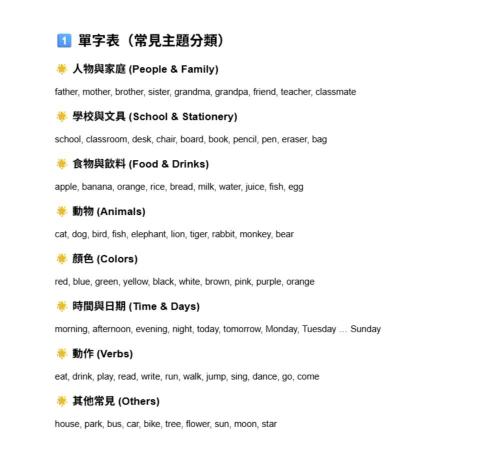 1 單字表（常見主題分類）

人物與家庭 (People & Family)

father, mother, brother, sister, grandma, grandpa, friend, teacher, classmate

學校與文具 (School & Stationery)

school, classroom, desk, chair, board, book, pencil, pen, eraser, bag

食物與飲料 (Food & Drinks)

apple, banana, orange, rice, bread, milk, water, juice, fish, egg

動物 (Animals)

cat, dog, bird, fish, elephant, lion, tiger, rabbit, monkey, bear

顏色 (Colors)

red, blue, green, yellow, black, white, brown, pink, purple, orange

時間與日期 (Time & Days)

morning, afternoon, evening, night, today, tomorrow, Monday, Tuesday ... Sunday

動作 (Verbs)

eat, drink, play, read, write, run, walk, jump, sing, dance, go, come

其他常見 (Others)

house, park, bus, car, bike, tree, flower, sun, moon, star